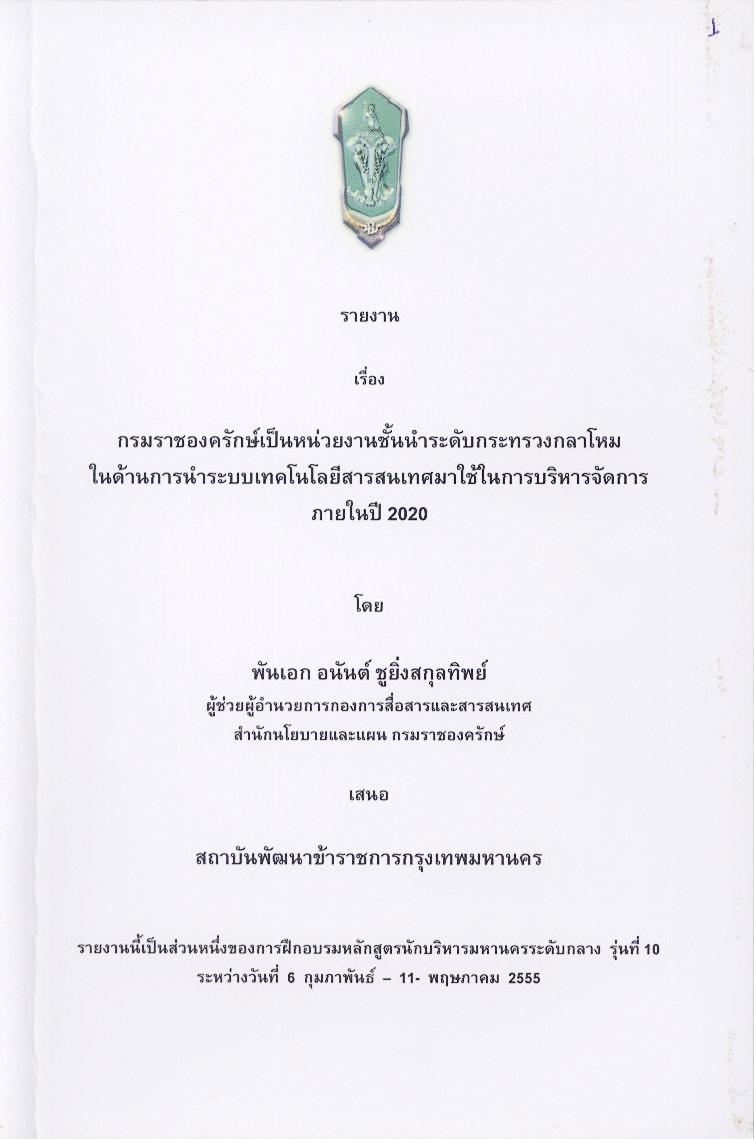 1

รายงาน

เรื่อง

กรมราชองครักษ์เป็นหน่วยงานชั้นนำระดับกระทรวงกลาโหม
ในด้านการนำระบบเทคโนโลยีสารสนเทศมาใช้ในการบริหารจัดการ
ภายในปี 2020

โดย

พันเอก อนันต์ ชูยิ่งสกุลทิพย์
ผู้ช่วยผู้อำนวยการกองการสื่อสารและสารสนเทศ
สำนักนโยบายและแผน กรมราชองครักษ์

เสนอ

สถาบันพัฒนาข้าราชการกรุงเทพมหานคร

รายงานนี้เป็นส่วนหนึ่งของการฝึกอบรมหลักสูตรนักบริหารมหานครระดับกลาง รุ่นที่ 10
ระหว่างวันที่ 6 กุมภาพันธ์ – 11- พฤษภาคม 2555